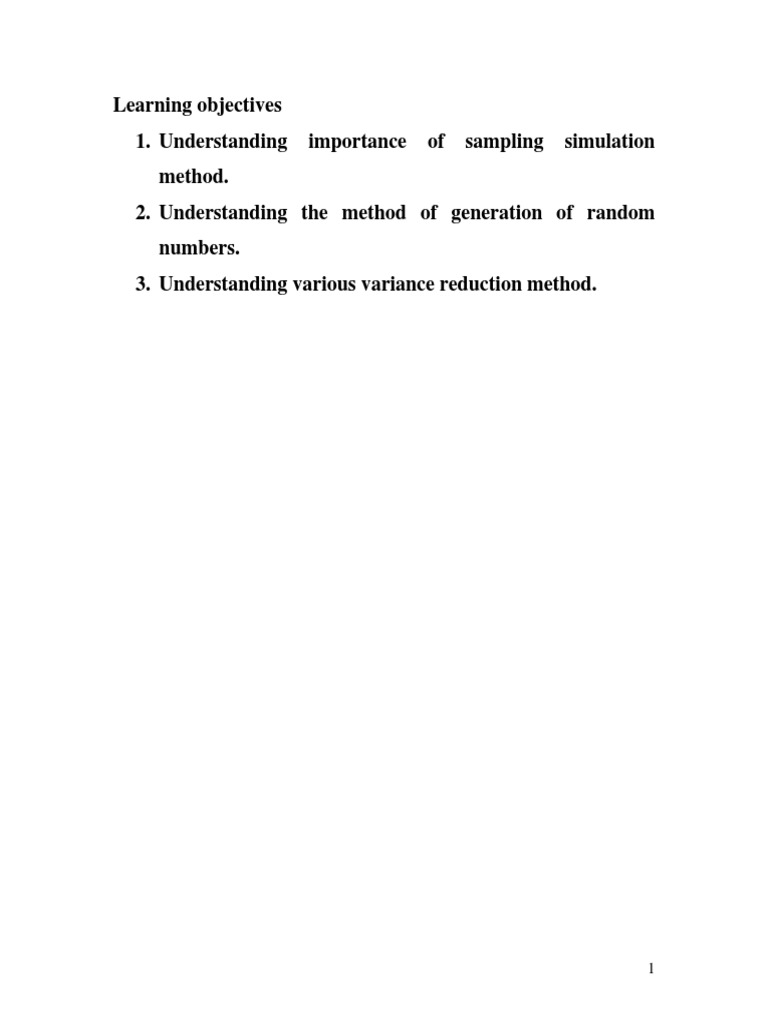 Learning objectives

1. Understanding importance of sampling simulation method.
2. Understanding the method of generation of random numbers.
3. Understanding various variance reduction method.

1